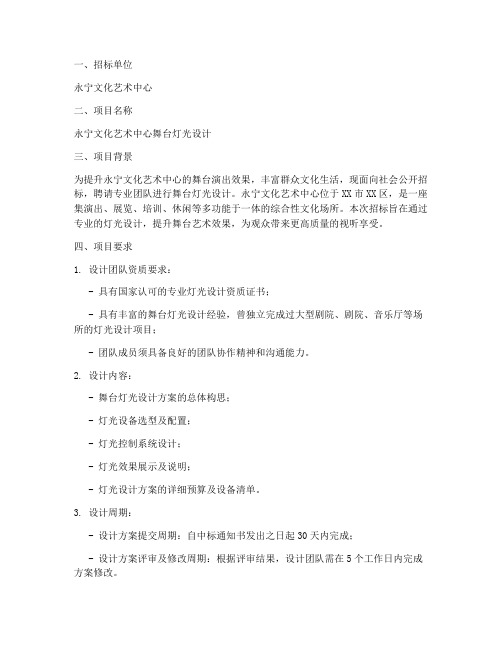 一、招标单位

永宁文化艺术中心

二、项目名称

永宁文化艺术中心舞台灯光设计

三、项目背景

为提升永宁文化艺术中心的舞台演出效果，丰富群众文化生活，现面向社会公开招标，聘请专业团队进行舞台灯光设计。永宁文化艺术中心位于XX市XX区，是一座集演出、展览、培训、休闲等多功能于一体的综合性文化场所。本次招标旨在通过专业的灯光设计，提升舞台艺术效果，为观众带来更高质量的视听享受。

四、项目要求

1. 设计团队资质要求：

- 具有国家认可的专业灯光设计资质证书；

- 具有丰富的舞台灯光设计经验，曾独立完成过大型剧院、剧院、音乐厅等场所的灯光设计项目；

- 团队成员须具备良好的团队协作精神和沟通能力。

2. 设计内容：

- 舞台灯光设计方案的总体构思；

- 灯光设备选型及配置；

- 灯光控制系统设计；

- 灯光效果展示及说明；

- 灯光设计方案的详细预算及设备清单。

3. 设计周期：

- 设计方案提交周期：自中标通知书发出之日起30天内完成；

- 设计方案评审及修改周期：根据评审结果，设计团队需在5个工作日内完成方案修改。